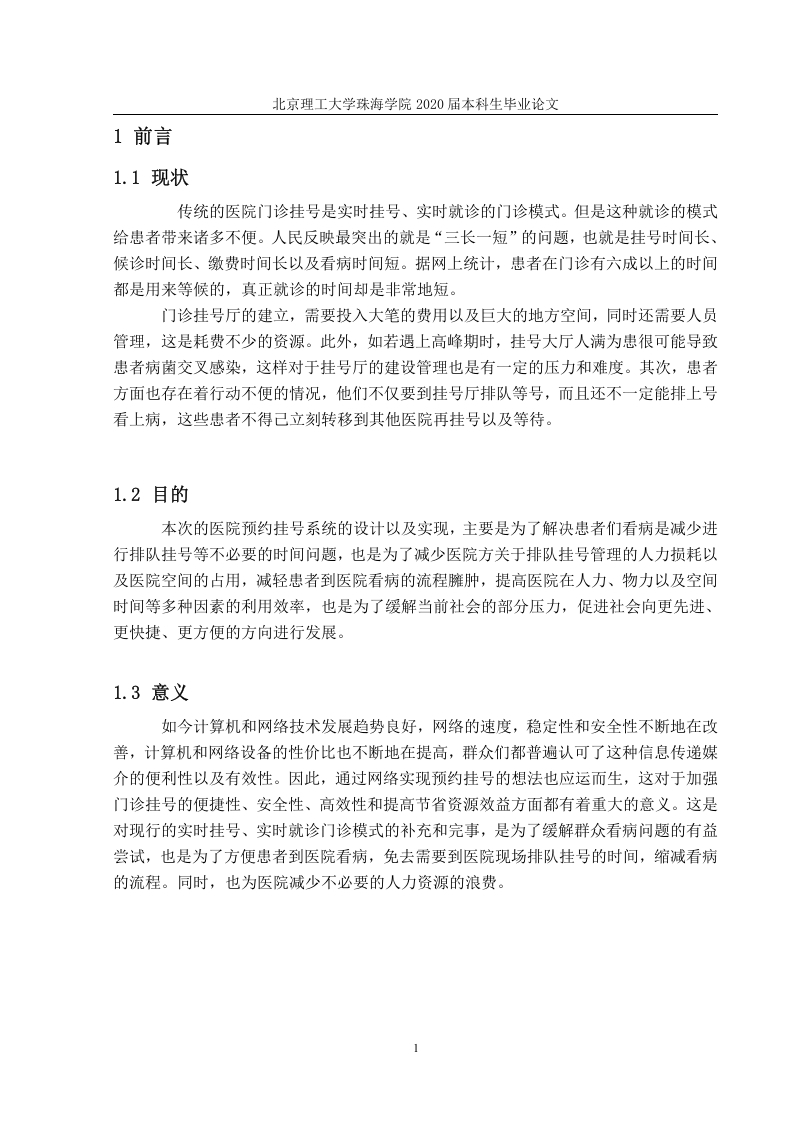 北京理工大学珠海学院 2020 届本科生毕业论文

1 前言

1.1 现状

传统的医院门诊挂号是实时挂号、实时就诊的门诊模式。但是这种就诊的模式给患者带来诸多不便。人民反映最突出的就是“三长一短”的问题，也就是挂号时间长、候诊时间长、缴费时间长以及看病时间短。据网上统计，患者在门诊有六成以上的时间都是用来等候的，真正就诊的时间却是非常地短。

门诊挂号厅的建立，需要投入大笔的费用以及巨大的地方空间，同时还需要人员管理，这是耗费不少的资源。此外，如若遇上高峰期时，挂号大厅人满为患很可能导致患者病菌交叉感染，这样对于挂号厅的建设管理也是有一定的压力和难度。其次，患者方面也存在着行动不便的情况，他们不仅要到挂号厅排队等号，而且还不一定能排上号看上病，这些患者不得已立刻转移到其他医院再挂号以及等待。

1.2 目的

本次的医院预约挂号系统的设计以及实现，主要是为了解决患者们看病是减少进行排队挂号等不必要的时间问题，也是为了减少医院方关于排队挂号管理的人力损耗以及医院空间的占用，减轻患者到医院看病的流程臃肿，提高医院在人力、物力以及空间时间等多种因素的利用效率，也是为了缓解当前社会的部分压力，促进社会向更先进、更快捷、更方便的方向进行发展。

1.3 意义

如今计算机和网络技术发展趋势良好，网络的速度，稳定性和安全性不断地在改善，计算机和网络设备的性价比也不断地在提高，群众们都普遍认可了这种信息传递媒介的便利性以及有效性。因此，通过网络实现预约挂号的想法也应运而生，这对于加强门诊挂号的便捷性、安全性、高效性和提高节省资源效益方面都有着重大的意义。这是对现行的实时挂号、实时就诊门诊模式的补充和完事，是为了缓解群众看病问题的有益尝试，也是为了方便患者到医院看病，免去需要到医院现场排队挂号的时间，缩减看病的流程。同时，也为医院减少不必要的人力资源的浪费。

1